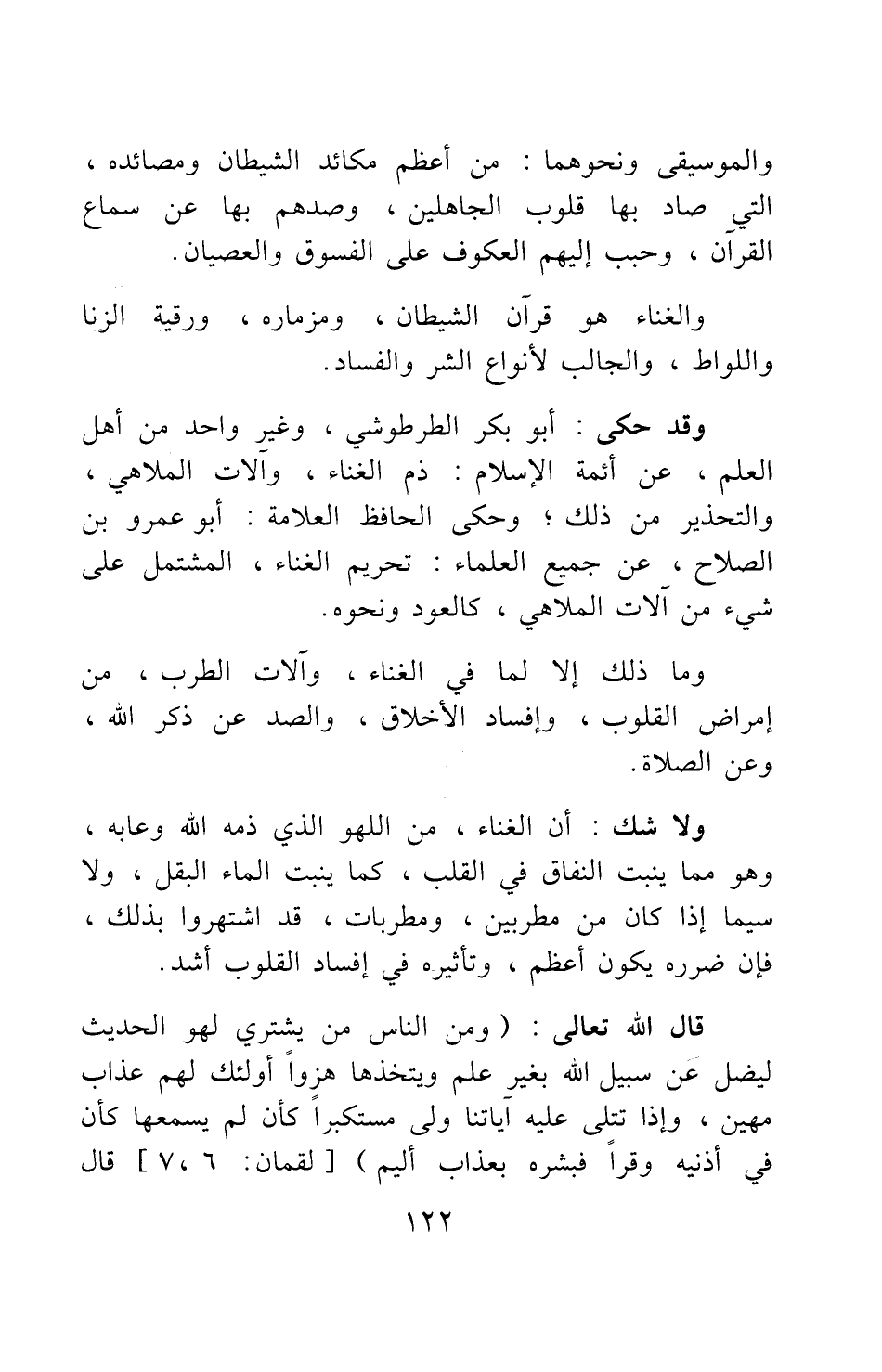 والموسيقى ونحوهما : من أعظم مكائد الشيطان ومصائده ، التي صاد بها قلوب الجاهلين ، وصدهم بها عن سماع القرآن ، وحبب إليهم العكوف على الفسوق والعصيان.

والغناء هو قرآن الشيطان ، ومزماره ، ورقية الزنا واللواط ، والجالب لأنواع الشر والفساد.

وقد حكى : أبو بكر الطرطوشي ، وغير واحد من أهل العلم ، عن أئمة الإسلام : ذم الغناء ، وآلات الملاهي ، والتحذير من ذلك ؛ وحكى الحافظ العلامة : أبو عمرو بن الصلاح ، عن جميع العلماء : تحريم الغناء ، المشتمل على شيء من آلات الملاهي ، كالعود ونحوه.

وما ذلك إلا لما في الغناء ، وآلات الطرب ، من إمراض القلوب ، وإفساد الأخلاق ، والصد عن ذكر الله ، وعن الصلاة.

ولا شك : أن الغناء ، من اللهو الذي ذمه الله وعابه ، وهو مما ينبت النفاق في القلب ، كما ينبت الماء البقل ، ولا سيما إذا كان من مطربين ، ومطربات ، قد اشتهروا بذلك ، فإن ضرره يكون أعظم ، وتأثيره في إفساد القلوب أشد.

قال الله تعالى : ( ومن الناس من يشتري لهو الحديث ليضل عن سبيل الله بغير علم ويتخذها هزواً أولئك لهم عذاب مهين ، وإذا تتلى عليه آياتنا ولى مستكبراً كأن لم يسمعها كأن في أذنيه وقراً فبشره بعذاب أليم ) [ لقمان: ٦ ،٧ ] قال

١٢٢